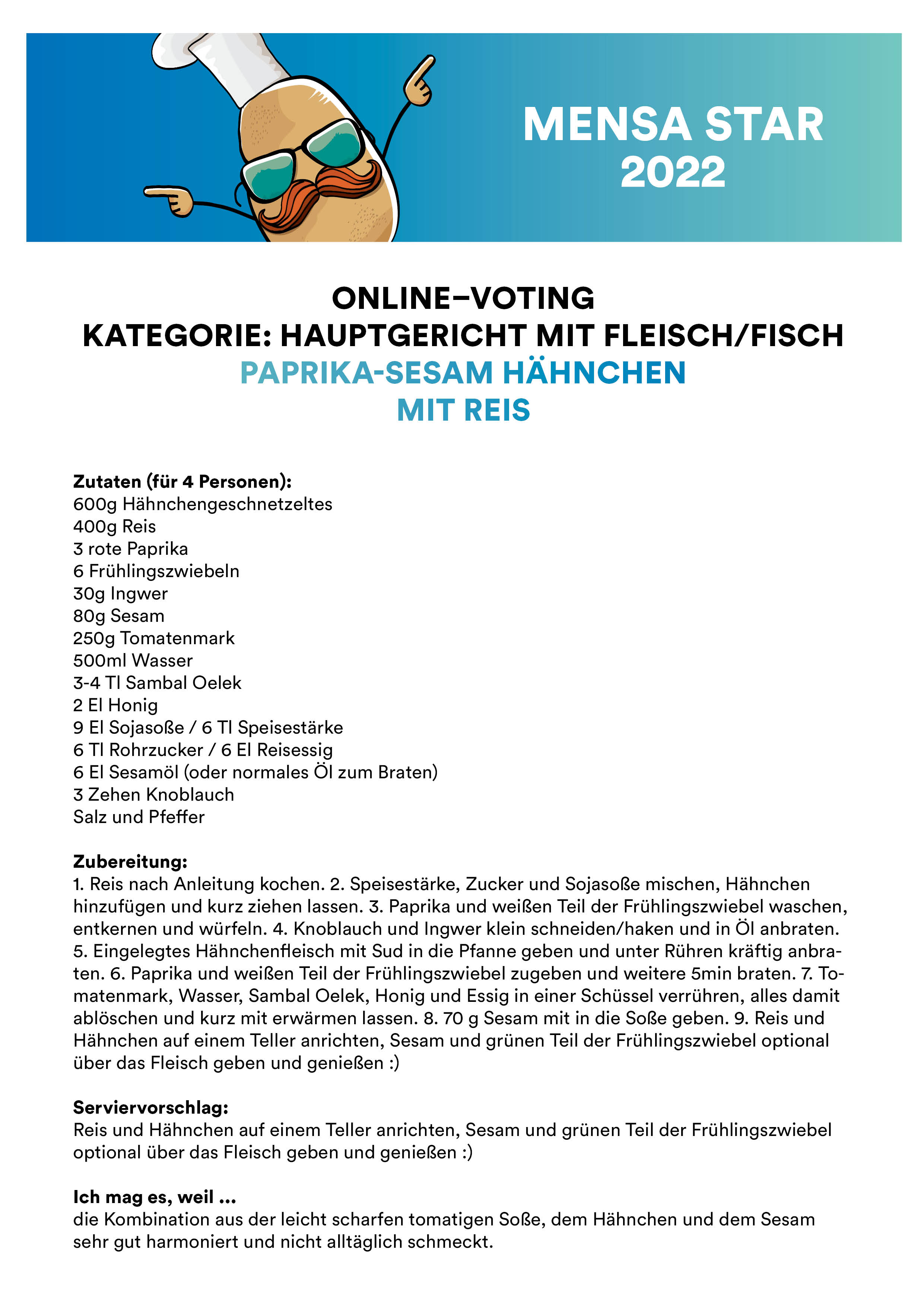 MENSA STAR
2022

ONLINE–VOTING
KATEGORIE: HAUPTGERICHT MIT FLEISCH/FISCH
PAPRIKA-SESAM HÄHNCHEN
MIT REIS

Zutaten (für 4 Personen):
600g Hähnchengeschnetzeltes
400g Reis
3 rote Paprika
6 Frühlingszwiebeln
30g Ingwer
80g Sesam
250g Tomatenmark
500ml Wasser
3-4 Tl Sambal Oelek
2 El Honig
9 El Sojasoße / 6 Tl Speisestärke
6 Tl Rohrzucker / 6 El Reisessig
6 El Sesamöl (oder normales Öl zum Braten)
3 Zehen Knoblauch
Salz und Pfeffer

Zubereitung:
1. Reis nach Anleitung kochen. 2. Speisestärke, Zucker und Sojasoße mischen, Hähnchen hinzufügen und kurz ziehen lassen. 3. Paprika und weißen Teil der Frühlingszwiebel waschen, entkernen und würfeln. 4. Knoblauch und Ingwer klein schneiden/haken und in Öl anbraten. 5. Eingelegtes Hähnchenfleisch mit Sud in die Pfanne geben und unter Rühren kräftig anbraten. 6. Paprika und weißen Teil der Frühlingszwiebel zugeben und weitere 5min braten. 7. Tomatenmark, Wasser, Sambal Oelek, Honig und Essig in einer Schüssel verrühren, alles damit ablöschen und kurz mit erwärmen lassen. 8. 70 g Sesam mit in die Soße geben. 9. Reis und Hähnchen auf einem Teller anrichten, Sesam und grünen Teil der Frühlingszwiebel optional über das Fleisch geben und genießen :)

Serviervorschlag:
Reis und Hähnchen auf einem Teller anrichten, Sesam und grünen Teil der Frühlingszwiebel optional über das Fleisch geben und genießen :)

Ich mag es, weil ...
die Kombination aus der leicht scharfen tomatigen Soße, dem Hähnchen und dem Sesam sehr gut harmoniert und nicht alltäglich schmeckt.